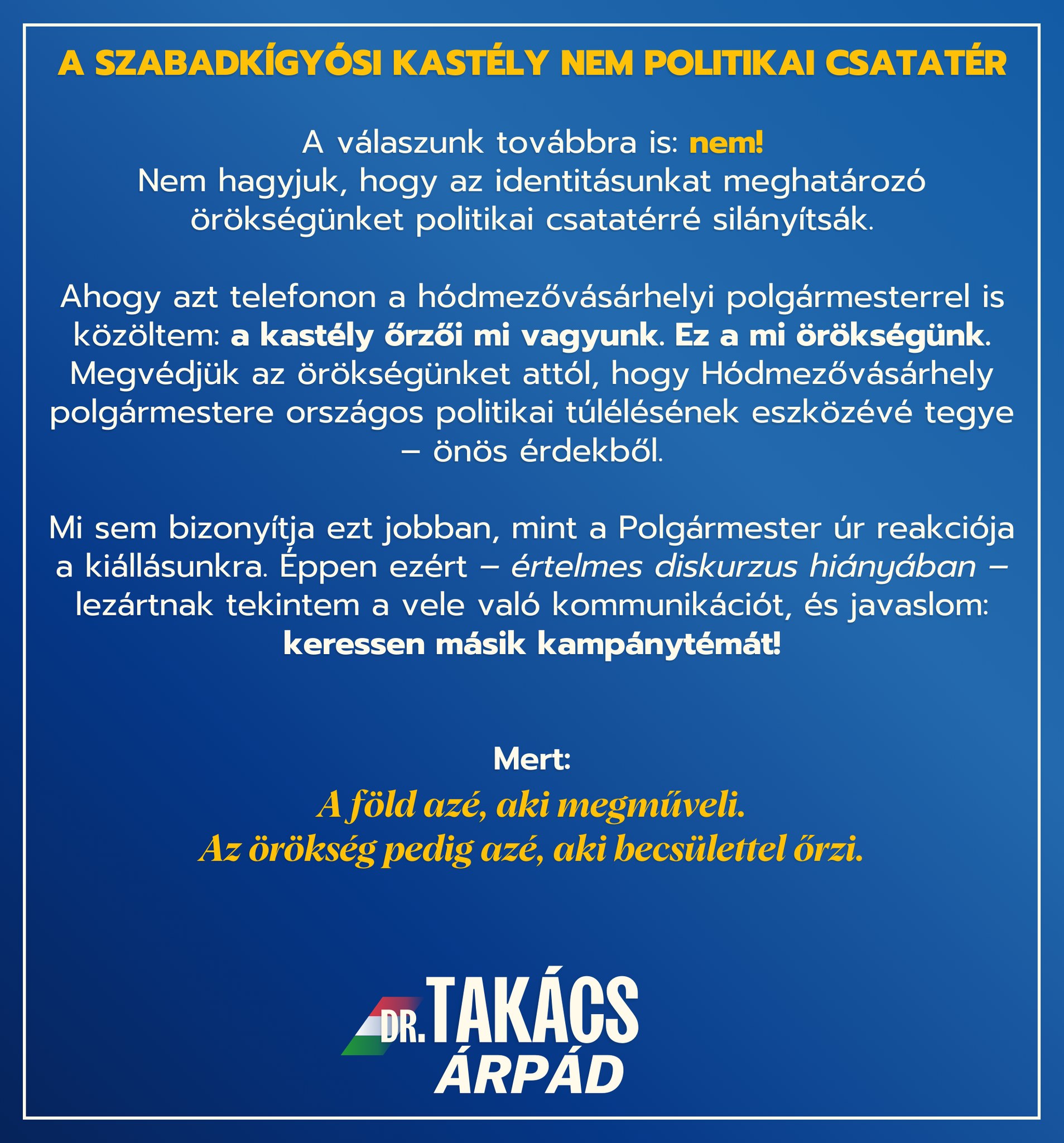 A SZABADKÍGYÓSI KASTÉLY NEM POLITIKAI CSATATÉR

A válaszunk továbbra is: nem!
Nem hagyjuk, hogy az identitásunkat meghatározó örökségünket politikai csatatérré silányítsák.

Ahogy azt telefonon a hódmezővásárhelyi polgármesterrel is közöltem: a kastély őrzői mi vagyunk. Ez a mi örökségünk. Megvédjük az örökségünket attól, hogy Hódmezővásárhely polgármestere országos politikai túlélésének eszközévé tegye – önös érdekből.

Mi sem bizonyítja ezt jobban, mint a Polgármester úr reakciója a kiállásunkra. Éppen ezért – értelmes diskurzus hiányában – lezártnak tekintem a vele való kommunikációt, és javaslom: keressen másik kampánytémát!

Mert:
A föld azé, aki megműveli.
Az örökség pedig azé, aki becsülettel őrzi.

DR. TAKÁCS
ÁRPÁD